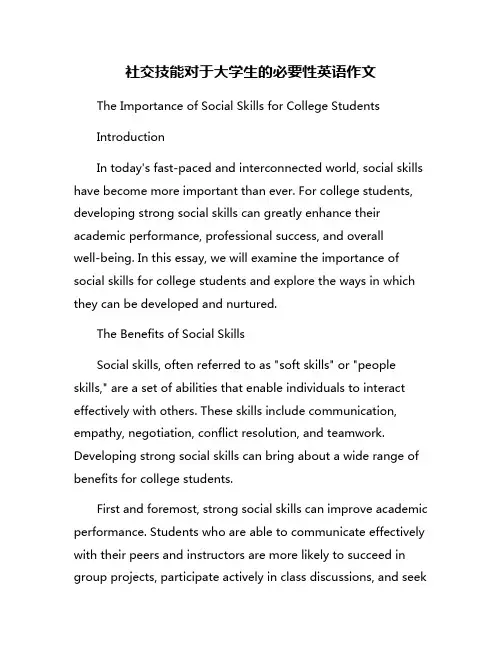 社交技能对于大学生的必要性英语作文

The Importance of Social Skills for College Students

Introduction

In today's fast-paced and interconnected world, social skills have become more important than ever. For college students, developing strong social skills can greatly enhance their academic performance, professional success, and overall well-being. In this essay, we will examine the importance of social skills for college students and explore the ways in which they can be developed and nurtured.

The Benefits of Social Skills

Social skills, often referred to as "soft skills" or "people skills," are a set of abilities that enable individuals to interact effectively with others. These skills include communication, empathy, negotiation, conflict resolution, and teamwork. Developing strong social skills can bring about a wide range of benefits for college students.

First and foremost, strong social skills can improve academic performance. Students who are able to communicate effectively with their peers and instructors are more likely to succeed in group projects, participate actively in class discussions, and seek